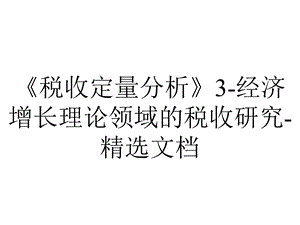 《税收定量分析》3-经济增长理论领域的税收研究-精选文档